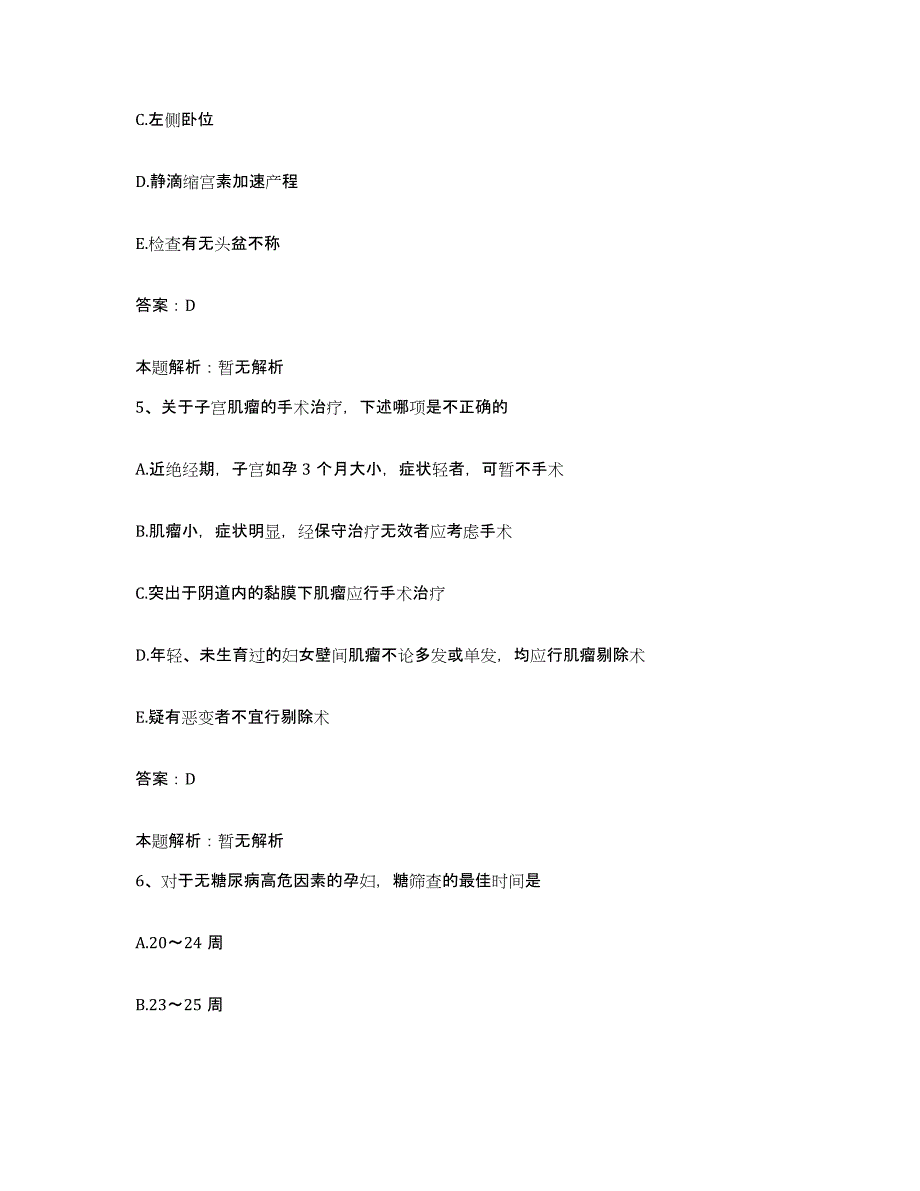 C.左侧卧位

D.静滴缩宫素加速产程

E.检查有无头盆不称

答案：D

本题解析：暂无解析

5、关于子宫肌瘤的手术治疗，下述哪项是不正确的

A.近绝经期，子宫如孕 3 个月大小，症状轻者，可暂不手术

B.肌瘤小，症状明显，经保守治疗无效者应考虑手术

C.突出于阴道内的黏膜下肌瘤应行手术治疗

D.年轻、未生育过的妇女壁间肌瘤不论多发或单发，均应行肌瘤剔除术

E.疑有恶变者不宜行剔除术

答案：D

本题解析：暂无解析

6、对于无糖尿病高危因素的孕妇，糖筛查的最佳时间是

A.20～24 周

B.23～25 周